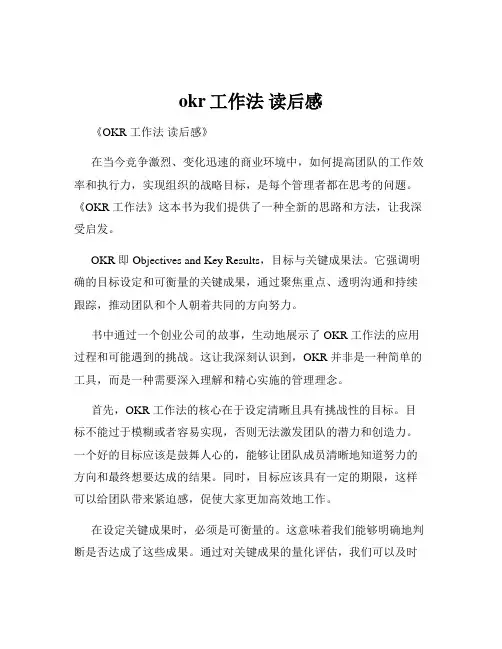 okr 工作法 读后感

《OKR 工作法 读后感》

在当今竞争激烈、变化迅速的商业环境中，如何提高团队的工作效率和执行力，实现组织的战略目标，是每个管理者都在思考的问题。《OKR 工作法》这本书为我们提供了一种全新的思路和方法，让我深受启发。

OKR 即 Objectives and Key Results，目标与关键成果法。它强调明确的目标设定和可衡量的关键成果，通过聚焦重点、透明沟通和持续跟踪，推动团队和个人朝着共同的方向努力。

书中通过一个创业公司的故事，生动地展示了 OKR 工作法的应用过程和可能遇到的挑战。这让我深刻认识到，OKR 并非是一种简单的工具，而是一种需要深入理解和精心实施的管理理念。

首先，OKR 工作法的核心在于设定清晰且具有挑战性的目标。目标不能过于模糊或者容易实现，否则无法激发团队的潜力和创造力。一个好的目标应该是鼓舞人心的，能够让团队成员清晰地知道努力的方向和最终想要达成的结果。同时，目标应该具有一定的期限，这样可以给团队带来紧迫感，促使大家更加高效地工作。

在设定关键成果时，必须是可衡量的。这意味着我们能够明确地判断是否达成了这些成果。通过对关键成果的量化评估，我们可以及时